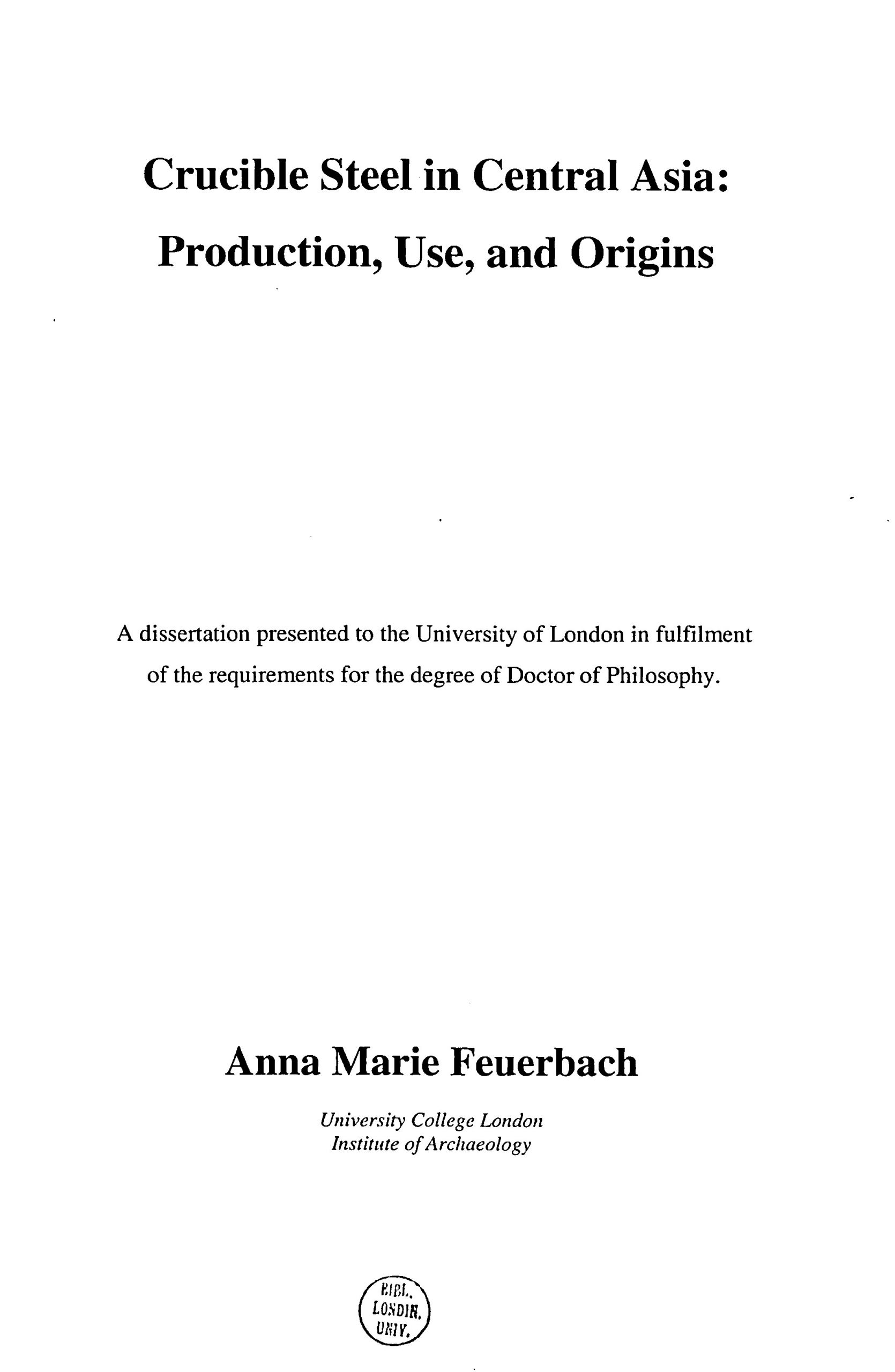 Crucible Steel in Central Asia:
Production, Use, and Origins

A dissertation presented to the University of London in fulfilment of the requirements for the degree of Doctor of Philosophy.

Anna Marie Feuerbach

University College London
Institute of Archaeology

BIBL.
LONDIN.
UNIV.